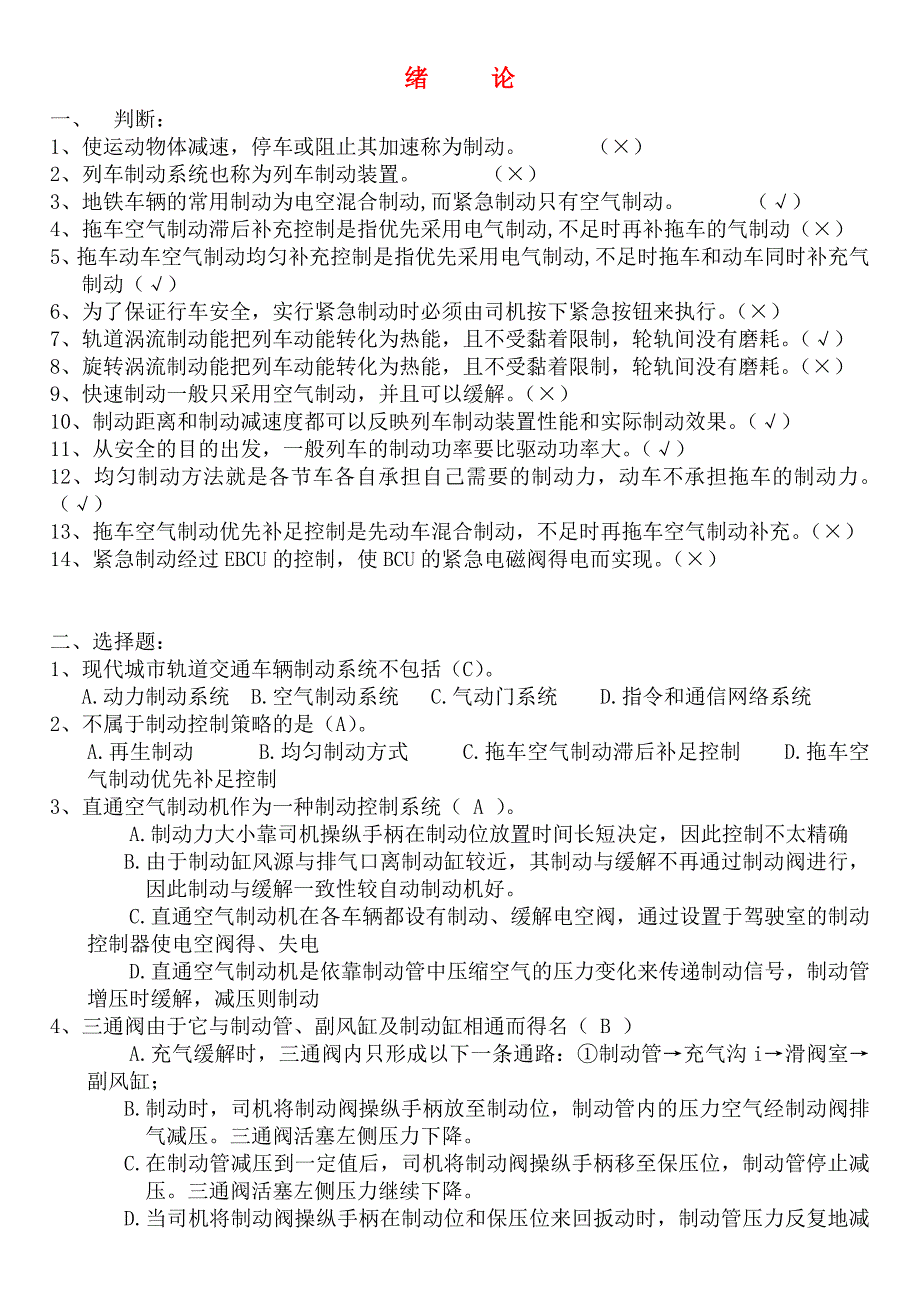 绪　论

一、　判断：

1、使运动物体减速，停车或阻止其加速称为制动。　　（×）

2、列车制动系统也称为列车制动装置。　　（×）

3、地铁车辆的常用制动为电空混合制动,而紧急制动只有空气制动。　　（√）

4、拖车空气制动滞后补充控制是指优先采用电气制动,不足时再补拖车的气制动（×）

5、拖车动车空气制动均匀补充控制是指优先采用电气制动,不足时拖车和动车同时补充气制动（√）

6、为了保证行车安全，实行紧急制动时必须由司机按下紧急按钮来执行。（×）

7、轨道涡流制动能把列车动能转化为热能，且不受黏着限制，轮轨间没有磨耗。（√）

8、旋转涡流制动能把列车动能转化为热能，且不受黏着限制，轮轨间没有磨耗。（×）

9、快速制动一般只采用空气制动，并且可以缓解。（×）

10、制动距离和制动减速度都可以反映列车制动装置性能和实际制动效果。（√）

11、从安全的目的出发，一般列车的制动功率要比驱动功率大。（√）

12、均匀制动方法就是各节车各自承担自己需要的制动力，动车不承担拖车的制动力。（√）

13、拖车空气制动优先补足控制是先动车混合制动，不足时再拖车空气制动补充。（×）

14、紧急制动经过 EBCU 的控制，使 BCU 的紧急电磁阀得电而实现。（×）

二、选择题：

1、现代城市轨道交通车辆制动系统不包括（C）。
A.动力制动系统　B.空气制动系统　C.气动门系统　D.指令和通信网络系统

2、不属于制动控制策略的是（A）。
A.再生制动　B.均匀制动方式　C.拖车空气制动滞后补足控制　D.拖车空气制动优先补足控制

3、直通空气制动机作为一种制动控制系统（ A ）。
A.制动力大小靠司机操纵手柄在制动位放置时间长短决定，因此控制不太精确
B.由于制动缸风源与排气口离制动缸较近，其制动与缓解不再通过制动阀进行，因此制动与缓解一致性较自动制动机好。
C.直通空气制动机在各车辆都设有制动、缓解电空阀，通过设置于驾驶室的制动控制器使电空阀得、失电
D.直通空气制动机是依靠制动管中压缩空气的压力变化来传递制动信号，制动管增压时缓解，减压则制动

4、三通阀由于它与制动管、副风缸及制动缸相通而得名（ B ）
A.充气缓解时，三通阀内只形成以下一条通路：①制动管→充气沟 i→滑阀室→副风缸；
B.制动时，司机将制动阀操纵手柄放至制动位，制动管内的压力空气经制动阀排气减压。三通阀活塞左侧压力下降。
C.在制动管减压到一定值后，司机将制动阀操纵手柄移至保压位，制动管停止减压。三通阀活塞左侧压力继续下降。
D.当司机将制动阀操纵手柄在制动位和保压位来回扳动时，制动管压力反复地减